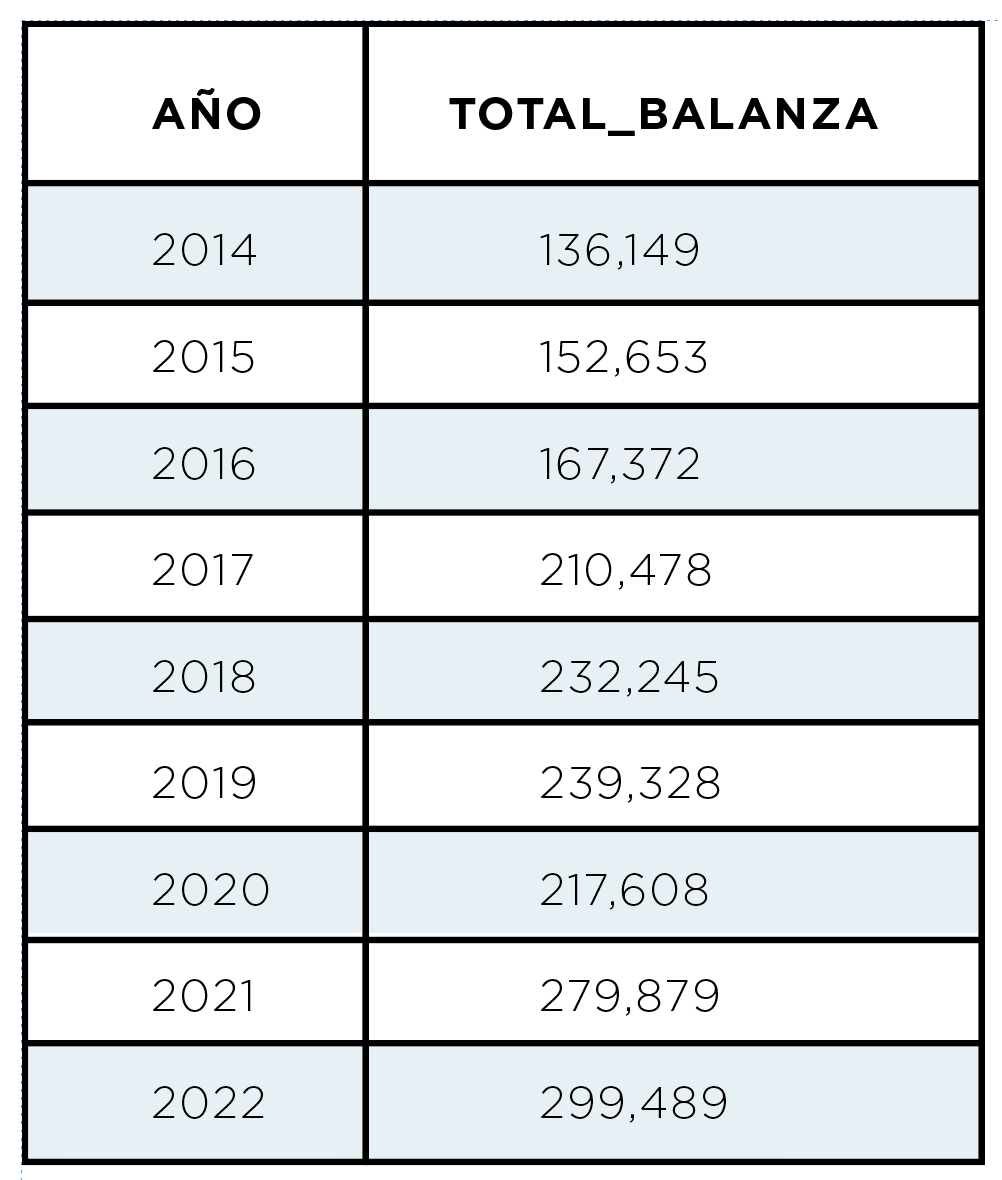 | AÑO | TOTAL_BALANZA |
|---|---|
| 2014 | 136,149 |
| 2015 | 152,653 |
| 2016 | 167,372 |
| 2017 | 210,478 |
| 2018 | 232,245 |
| 2019 | 239,328 |
| 2020 | 217,608 |
| 2021 | 279,879 |
| 2022 | 299,489 |